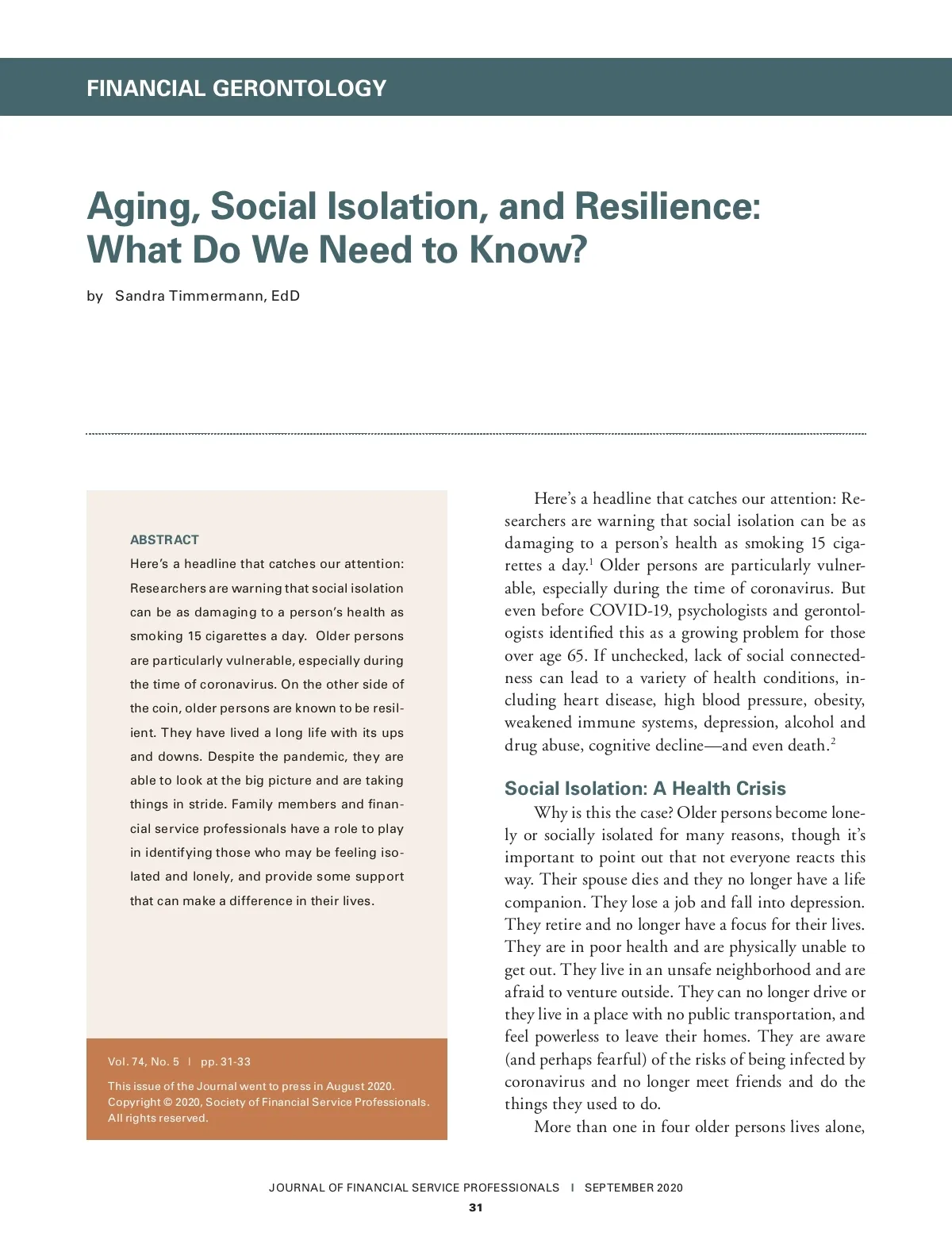 FINANCIAL GERONTOLOGY

Aging, Social Isolation, and Resilience: What Do We Need to Know?

by Sandra Timmermann, EdD

ABSTRACT

Here's a headline that catches our attention: Researchers are warning that social isolation can be as damaging to a person's health as smoking 15 cigarettes a day. Older persons are particularly vulnerable, especially during the time of coronavirus. On the other side of the coin, older persons are known to be resilient. They have lived a long life with its ups and downs. Despite the pandemic, they are able to look at the big picture and are taking things in stride. Family members and financial service professionals have a role to play in identifying those who may be feeling isolated and lonely, and provide some support that can make a difference in their lives.

Vol. 74, No. 5 | pp. 31-33

This issue of the Journal went to press in August 2020. Copyright © 2020, Society of Financial Service Professionals. All rights reserved.

Here's a headline that catches our attention: Researchers are warning that social isolation can be as damaging to a person's health as smoking 15 cigarettes a day.$^1$ Older persons are particularly vulnerable, especially during the time of coronavirus. But even before COVID-19, psychologists and gerontologists identified this as a growing problem for those over age 65. If unchecked, lack of social connectedness can lead to a variety of health conditions, including heart disease, high blood pressure, obesity, weakened immune systems, depression, alcohol and drug abuse, cognitive decline—and even death.$^2$

Social Isolation: A Health Crisis

Why is this the case? Older persons become lonely or socially isolated for many reasons, though it's important to point out that not everyone reacts this way. Their spouse dies and they no longer have a life companion. They lose a job and fall into depression. They retire and no longer have a focus for their lives. They are in poor health and are physically unable to get out. They live in an unsafe neighborhood and are afraid to venture outside. They can no longer drive or they live in a place with no public transportation, and feel powerless to leave their homes. They are aware (and perhaps fearful) of the risks of being infected by coronavirus and no longer meet friends and do the things they used to do.

More than one in four older persons lives alone,

JOURNAL OF FINANCIAL SERVICE PROFESSIONALS | SEPTEMBER 2020

31